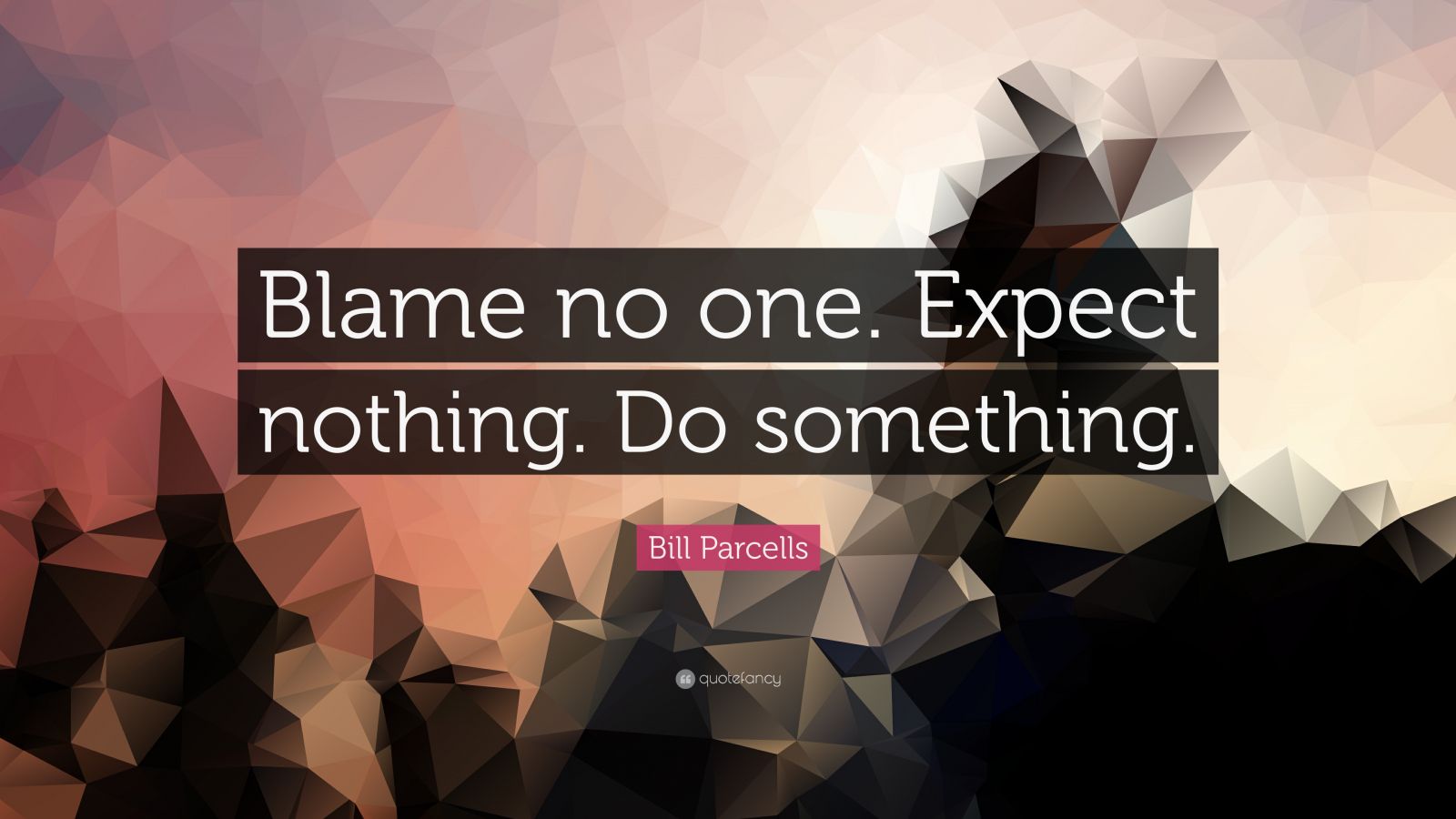 Blame no one. Expect nothing. Do something.

Bill Parcells

quotefancy